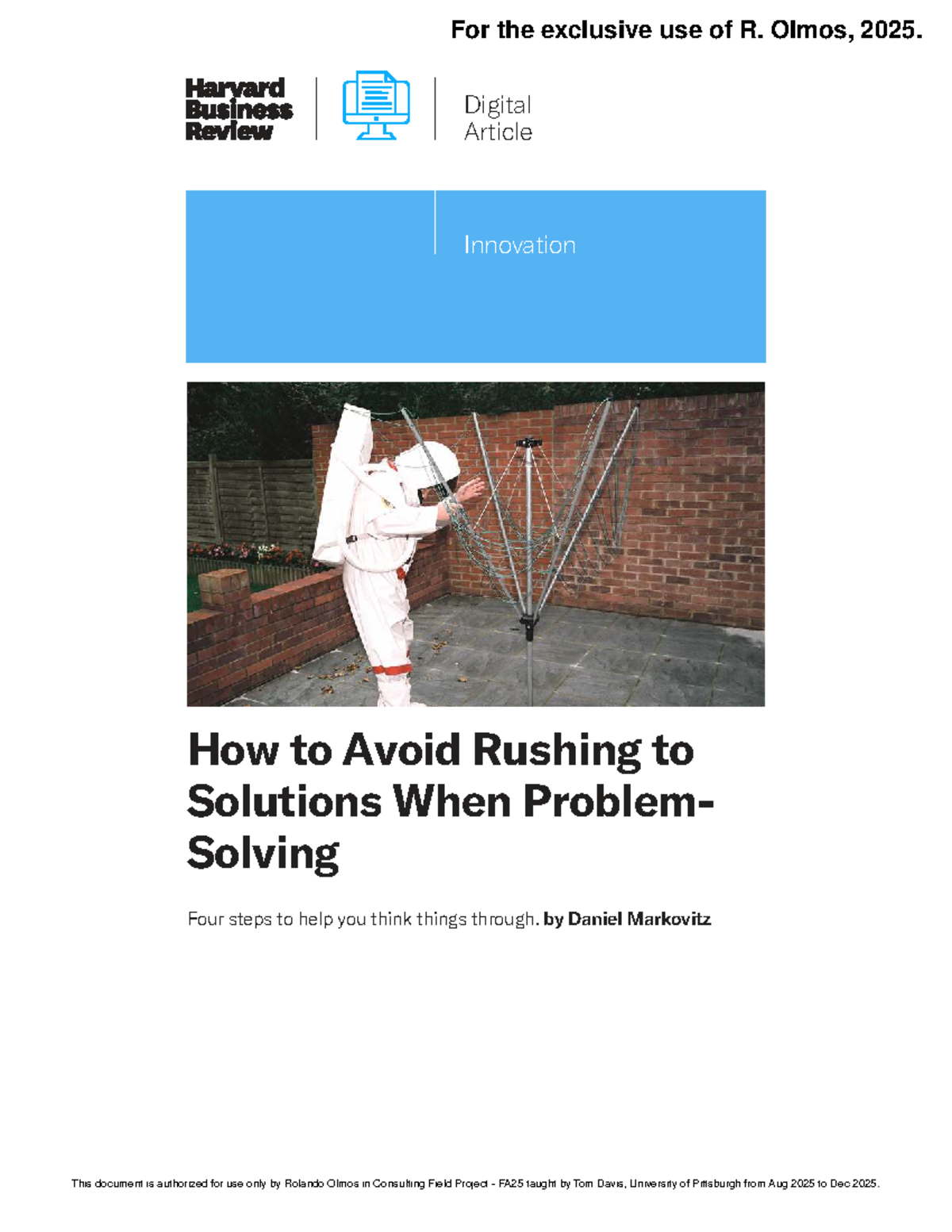 For the exclusive use of R. Olmos, 2025.

Harvard Business Review

Digital Article

Innovation

How to Avoid Rushing to Solutions When Problem-Solving

Four steps to help you think things through. by Daniel Markovitz

This document is authorized for use only by Rolando Olmos in Consulting Field Project - FA25 taught by Tom Davis, University of Pittsburgh from Aug 2025 to Dec 2025.